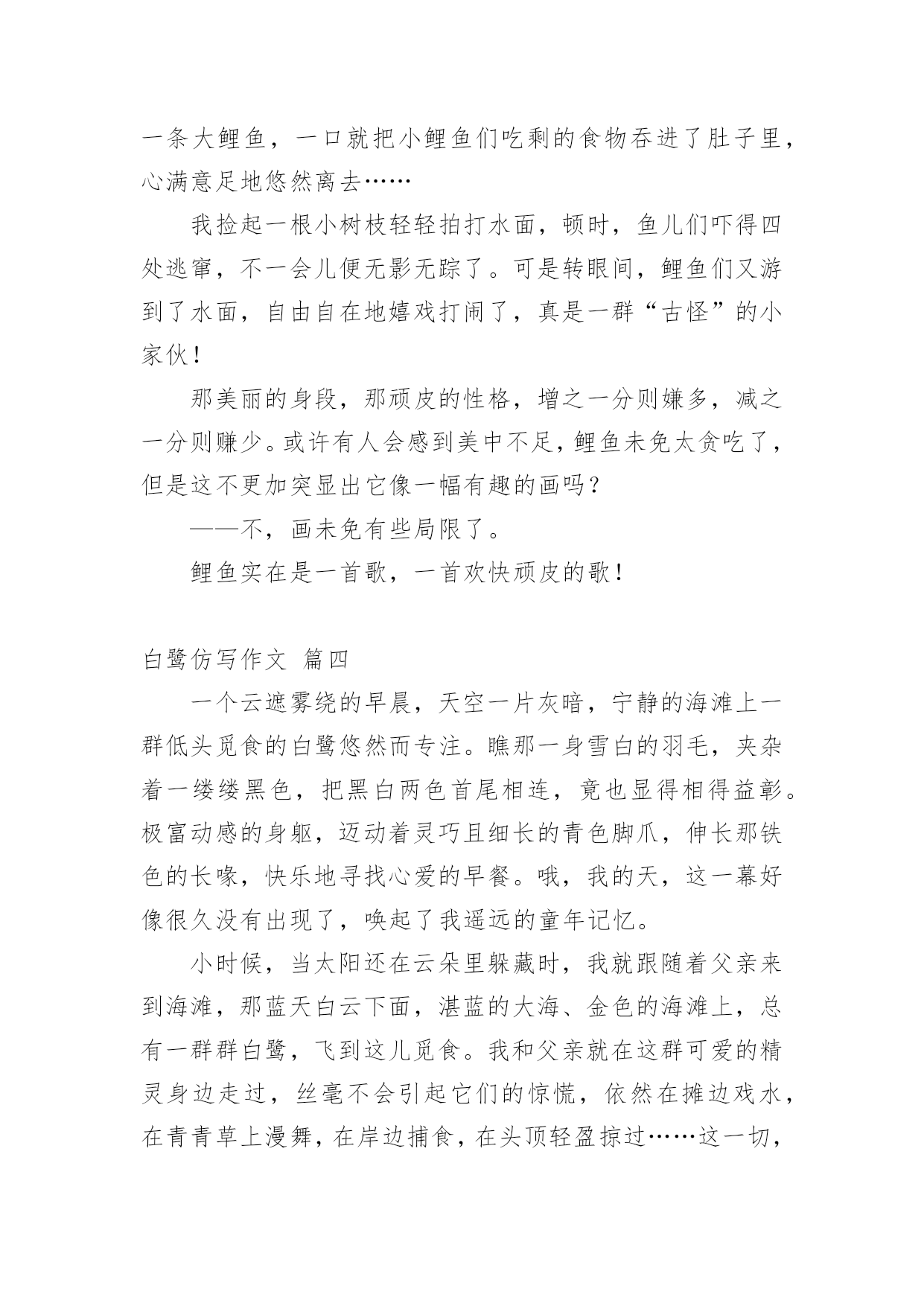 一条大鲤鱼，一口就把小鲤鱼们吃剩的食物吞进了肚子里，心满意足地悠然离去……

我捡起一根小树枝轻轻拍打水面，顿时，鱼儿们吓得四处逃窜，不一会儿便无影无踪了。可是转眼间，鲤鱼们又游到了水面，自由自在地嬉戏打闹了，真是一群“古怪”的小家伙！

那美丽的身段，那顽皮的性格，增之一分则嫌多，减之一分则嫌少。或许有人会感到美中不足，鲤鱼未免太贪吃了，但是这不更加突显出它像一幅有趣的画吗？

——不，画未免有些局限了。

鲤鱼实在是一首歌，一首欢快顽皮的歌！

白鹭仿写作文 篇四

一个云遮雾绕的早晨，天空一片灰暗，宁静的海滩上一群低头觅食的白鹭悠然而专注。瞧那一身雪白的羽毛，夹杂着一缕缕黑色，把黑白两色首尾相连，竟也显得相得益彰。极富动感的身躯，迈动着灵巧且细长的青色脚爪，伸长那铁色的长喙，快乐地寻找心爱的早餐。哦，我的天，这一幕好像很久没有出现了，唤起了我遥远的童年记忆。

小时候，当太阳还在云朵里躲藏时，我就跟随着父亲来到海滩，那蓝天白云下面，湛蓝的大海、金色的海滩上，总有一群群白鹭，飞到这儿觅食。我和父亲就在这群可爱的精灵身边走过，丝毫不会引起它们的惊慌，依然在摊边戏水，在青青草上漫舞，在岸边捕食，在头顶轻盈掠过……这一切，